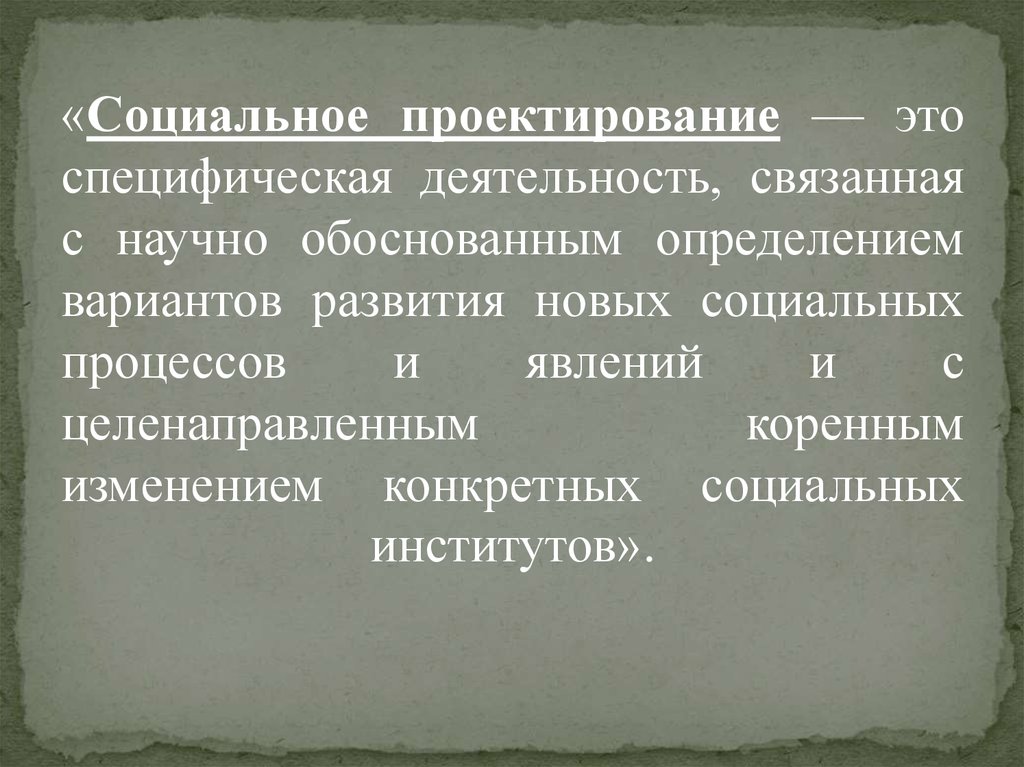 «Социальное проектирование — это специфическая деятельность, связанная с научно обоснованным определением вариантов развития новых социальных процессов и явлений и с целенаправленным коренным изменением конкретных социальных институтов».